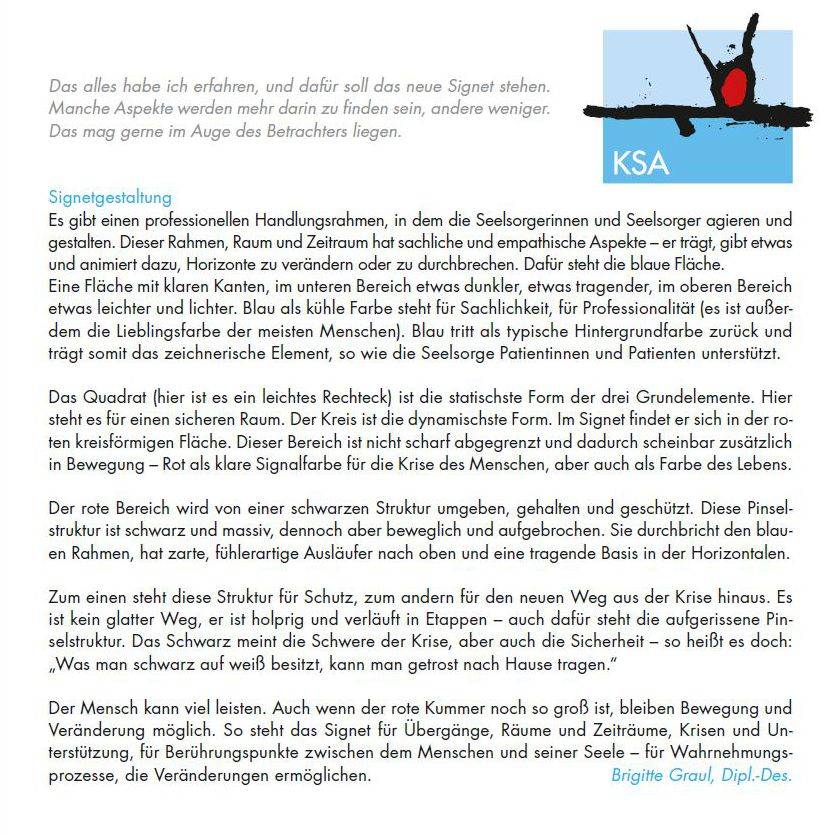 Das alles habe ich erfahren, und dafür soll das neue Signet stehen. Manche Aspekte werden mehr darin zu finden sein, andere weniger. Das mag gerne im Auge des Betrachters liegen.

KSA

Signetgestaltung
Es gibt einen professionellen Handlungsrahmen, in dem die Seelsorgerinnen und Seelsorger agieren und gestalten. Dieser Rahmen, Raum und Zeitraum hat sachliche und empathische Aspekte – er trägt, gibt etwas und animiert dazu, Horizonte zu verändern oder zu durchbrechen. Dafür steht die blaue Fläche.
Eine Fläche mit klaren Kanten, im unteren Bereich etwas dunkler, etwas tragender, im oberen Bereich etwas leichter und lichter. Blau als kühle Farbe steht für Sachlichkeit, für Professionalität (es ist außerdem die Lieblingsfarbe der meisten Menschen). Blau tritt als typische Hintergrundfarbe zurück und trägt somit das zeichnerische Element, so wie die Seelsorge Patientinnen und Patienten unterstützt.

Das Quadrat (hier ist es ein leichtes Rechteck) ist die statischste Form der drei Grundelemente. Hier steht es für einen sicheren Raum. Der Kreis ist die dynamischste Form. Im Signet findet er sich in der roten kreisförmigen Fläche. Dieser Bereich ist nicht scharf abgegrenzt und dadurch scheinbar zusätzlich in Bewegung – Rot als klare Signalfarbe für die Krise des Menschen, aber auch als Farbe des Lebens.

Der rote Bereich wird von einer schwarzen Struktur umgeben, gehalten und geschützt. Diese Pinselstruktur ist schwarz und massiv, dennoch aber beweglich und aufgebrochen. Sie durchbricht den blauen Rahmen, hat zarte, fühlerartige Ausläufer nach oben und eine tragende Basis in der Horizontalen.

Zum einen steht diese Struktur für Schutz, zum andern für den neuen Weg aus der Krise hinaus. Es ist kein glatter Weg, er ist holprig und verläuft in Etappen – auch dafür steht die aufgerissene Pinselstruktur. Das Schwarz meint die Schwere der Krise, aber auch die Sicherheit – so heißt es doch: „Was man schwarz auf weiß besitzt, kann man getrost nach Hause tragen."

Der Mensch kann viel leisten. Auch wenn der rote Kummer noch so groß ist, bleiben Bewegung und Veränderung möglich. So steht das Signet für Übergänge, Räume und Zeiträume, Krisen und Unterstützung, für Berührungspunkte zwischen dem Menschen und seiner Seele – für Wahrnehmungsprozesse, die Veränderungen ermöglichen.
Brigitte Graul, Dipl.-Des.